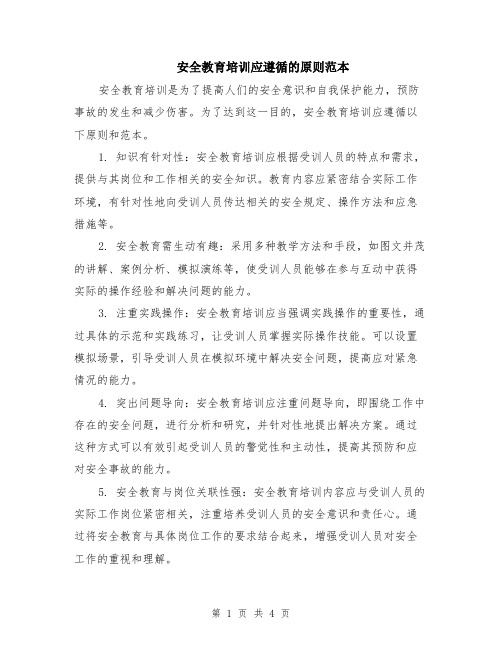 安全教育培训应遵循的原则范本

安全教育培训是为了提高人们的安全意识和自我保护能力，预防事故的发生和减少伤害。为了达到这一目的，安全教育培训应遵循以下原则和范本。

1. 知识有针对性：安全教育培训应根据受训人员的特点和需求，提供与其岗位和工作相关的安全知识。教育内容应紧密结合实际工作环境，有针对性地向受训人员传达相关的安全规定、操作方法和应急措施等。

2. 安全教育需生动有趣：采用多种教学方法和手段，如图文并茂的讲解、案例分析、模拟演练等，使受训人员能够在参与互动中获得实际的操作经验和解决问题的能力。

3. 注重实践操作：安全教育培训应当强调实践操作的重要性，通过具体的示范和实践练习，让受训人员掌握实际操作技能。可以设置模拟场景，引导受训人员在模拟环境中解决安全问题，提高应对紧急情况的能力。

4. 突出问题导向：安全教育培训应注重问题导向，即围绕工作中存在的安全问题，进行分析和研究，并针对性地提出解决方案。通过这种方式可以有效引起受训人员的警觉性和主动性，提高其预防和应对安全事故的能力。

5. 安全教育与岗位关联性强：安全教育培训内容应与受训人员的实际工作岗位紧密相关，注重培养受训人员的安全意识和责任心。通过将安全教育与具体岗位工作的要求结合起来，增强受训人员对安全工作的重视和理解。

第 1 页 共 4 页